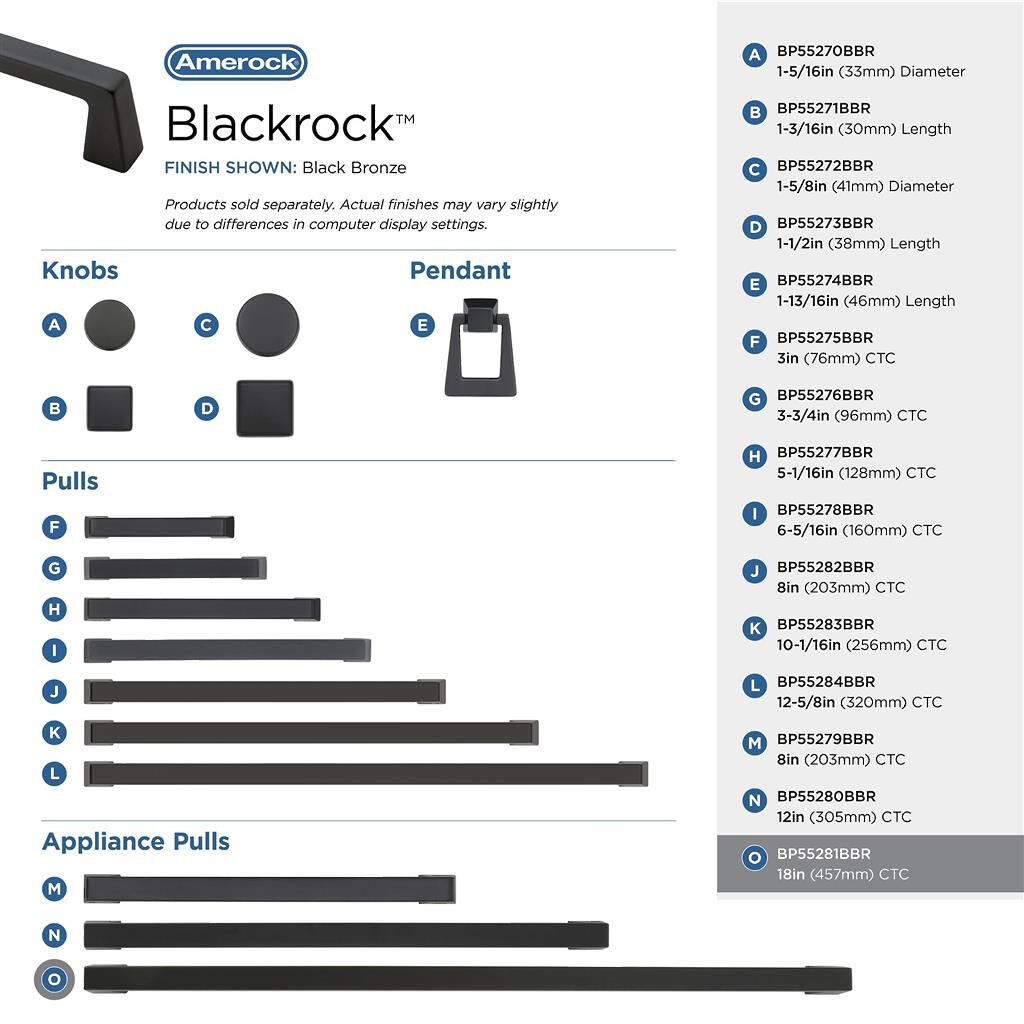 Amerock

Blackrock™

FINISH SHOWN: Black Bronze

Products sold separately. Actual finishes may vary slightly due to differences in computer display settings.

Knobs

A

C

B

D

Pendant

E

Pulls

F

G

H

I

J

K

L

Appliance Pulls

M

N

O

A BP55270BBR
1-5/16in (33mm) Diameter

B BP55271BBR
1-3/16in (30mm) Length

C BP55272BBR
1-5/8in (41mm) Diameter

D BP55273BBR
1-1/2in (38mm) Length

E BP55274BBR
1-13/16in (46mm) Length

F BP55275BBR
3in (76mm) CTC

G BP55276BBR
3-3/4in (96mm) CTC

H BP55277BBR
5-1/16in (128mm) CTC

I BP55278BBR
6-5/16in (160mm) CTC

J BP55282BBR
8in (203mm) CTC

K BP55283BBR
10-1/16in (256mm) CTC

L BP55284BBR
12-5/8in (320mm) CTC

M BP55279BBR
8in (203mm) CTC

N BP55280BBR
12in (305mm) CTC

O BP55281BBR
18in (457mm) CTC